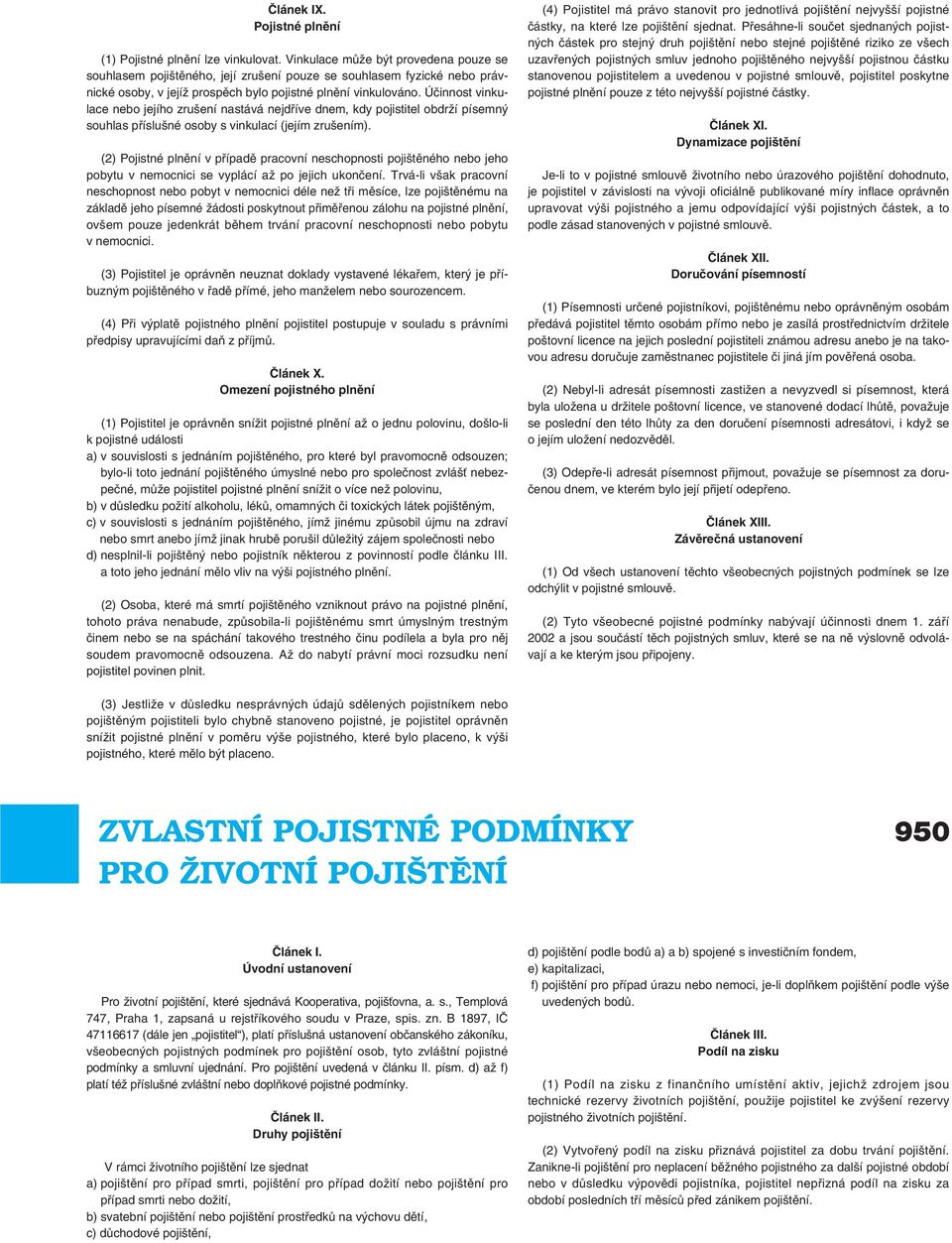 Článek IX.
Pojistné plnění

(1) Pojistné plnění lze vinkulovat. Vinkulace může být provedena pouze se souhlasem pojištěného, její zrušení pouze se souhlasem fyzické nebo právnické osoby, v jejíž prospěch bylo pojistné plnění vinkulováno. Účinnost vinkulace nebo jejího zrušení nastává nejdříve dnem, kdy pojistitel obdrží písemný souhlas příslušné osoby s vinkulací (jejím zrušením).

(2) Pojistné plnění v případě pracovní neschopnosti pojištěného nebo jeho pobytu v nemocnici se vyplácí až po jejich ukončení. Trvá-li však pracovní neschopnost nebo pobyt v nemocnici déle než tři měsíce, lze pojištěnému na základě jeho písemné žádosti poskytnout přiměřenou zálohu na pojistné plnění, ovšem pouze jedenkrát během trvání pracovní neschopnosti nebo pobytu v nemocnici.

(3) Pojistitel je oprávněn neuznat doklady vystavené lékařem, který je příbuzným pojištěného v řadě přímé, jeho manželem nebo sourozencem.

(4) Při výplatě pojistného plnění pojistitel postupuje v souladu s právními předpisy upravujícími daň z příjmů.

Článek X.
Omezení pojistného plnění

(1) Pojistitel je oprávněn snížit pojistné plnění až o jednu polovinu, došlo-li k pojistné události
a) v souvislosti s jednáním pojištěného, pro které byl pravomocně odsouzen; bylo-li toto jednání pojištěného úmyslné nebo pro společnost zvlášť nebezpečné, může pojistitel pojistné plnění snížit o více než polovinu,
b) v důsledku požití alkoholu, léků, omamných či toxických látek pojištěným,
c) v souvislosti s jednáním pojištěného, jímž jinému způsobil újmu na zdraví nebo smrt anebo jímž jinak hrubě porušil důležitý zájem společnosti nebo
d) nesplnil-li pojištěný nebo pojistník některou z povinností podle článku III. a toto jeho jednání mělo vliv na výši pojistného plnění.

(2) Osoba, které má smrtí pojištěného vzniknout právo na pojistné plnění, tohoto práva nenabude, způsobila-li pojištěnému smrt úmyslným trestným činem nebo se na spáchání takového trestného činu podílela a byla pro něj soudem pravomocně odsouzena. Až do nabytí právní moci rozsudku není pojistitel povinen plnit.

(3) Jestliže v důsledku nesprávných údajů sdělených pojistníkem nebo pojištěným pojistiteli bylo chybně stanoveno pojistné, je pojistitel oprávněn snížit pojistné plnění v poměru výše pojistného, které bylo placeno, k výši pojistného, které mělo být placeno.

(4) Pojistitel má právo stanovit pro jednotlivá pojištění nejvyšší pojistné částky, na které lze pojištění sjednat. Přesáhne-li součet sjednaných pojistných částek pro stejný druh pojištění nebo stejné pojištěné riziko ze všech uzavřených pojistných smluv jednoho pojištěného nejvyšší pojistnou částku stanovenou pojistitelem a uvedenou v pojistné smlouvě, pojistitel poskytne pojistné plnění pouze z této nejvyšší pojistné částky.

Článek XI.
Dynamizace pojištění

Je-li to v pojistné smlouvě životního nebo úrazového pojištění dohodnuto, je pojistitel v závislosti na vývoji oficiálně publikované míry inflace oprávněn upravovat výši pojistného a jemu odpovídající výši pojistných částek, a to podle zásad stanovených v pojistné smlouvě.

Článek XII.
Doručování písemností

(1) Písemnosti určené pojistníkovi, pojištěnému nebo oprávněným osobám předává pojistitel těmto osobám přímo nebo je zasílá prostřednictvím držitele poštovní licence na jejich poslední pojistiteli známou adresu anebo je na takovou adresu doručuje zaměstnanec pojistitele či jiná jím pověřená osoba.

(2) Nebyl-li adresát písemnosti zastižen a nevyzvedl si písemnost, která byla uložena u držitele poštovní licence, ve stanovené dodací lhůtě, považuje se poslední den této lhůty za den doručení písemnosti adresátovi, i když se o jejím uložení nedozvěděl.

(3) Odepře-li adresát písemnost přijmout, považuje se písemnost za doručenou dnem, ve kterém bylo její přijetí odepřeno.

Článek XIII.
Závěrečná ustanovení

(1) Od všech ustanovení těchto všeobecných pojistných podmínek se lze odchýlit v pojistné smlouvě.

(2) Tyto všeobecné pojistné podmínky nabývají účinnosti dnem 1. září 2002 a jsou součástí těch pojistných smluv, které se na ně výslovně odvolávají a ke kterým jsou připojeny.

ZVLASTNÍ POJISTNÉ PODMÍNKY PRO ŽIVOTNÍ POJIŠTĚNÍ

950

Článek I.
Úvodní ustanovení

Pro životní pojištění, které sjednává Kooperativa, pojišťovna, a. s., Templová 747, Praha 1, zapsaná u rejstříkového soudu v Praze, spis. zn. B 1897, IČ 47116617 (dále jen „pojistitel“), platí příslušná ustanovení občanského zákoníku, všeobecných pojistných podmínek pro pojištění osob, tyto zvláštní pojistné podmínky a smluvní ujednání. Pro pojištění uvedená v článku II. písm. d) až f) platí též příslušné zvláštní nebo doplňkové pojistné podmínky.

Článek II.
Druhy pojištění

V rámci životního pojištění lze sjednat
a) pojištění pro případ smrti, pojištění pro případ dožití nebo pojištění pro případ smrti nebo dožití,
b) svatební pojištění nebo pojištění prostředků na výchovu dětí,
c) důchodové pojištění,
d) pojištění podle bodů a) a b) spojené s investičním fondem,
e) kapitalizaci,
f) pojištění pro případ úrazu nebo nemoci, je-li doplňkem pojištění podle výše uvedených bodů.

Článek III.
Podíl na zisku

(1) Podíl na zisku z finančního umístění aktiv, jejichž zdrojem jsou technické rezervy životních pojištění, použije pojistitel ke zvýšení rezervy pojistného životních pojištění.

(2) Vytvořený podíl na zisku přiznává pojistitel za dobu trvání pojištění. Zanikne-li pojištění pro neplacení běžného pojistného za další pojistné období nebo v důsledku výpovědi pojistníka, pojistitel nepřizná podíl na zisku za období posledních tří měsíců před zánikem pojištění.